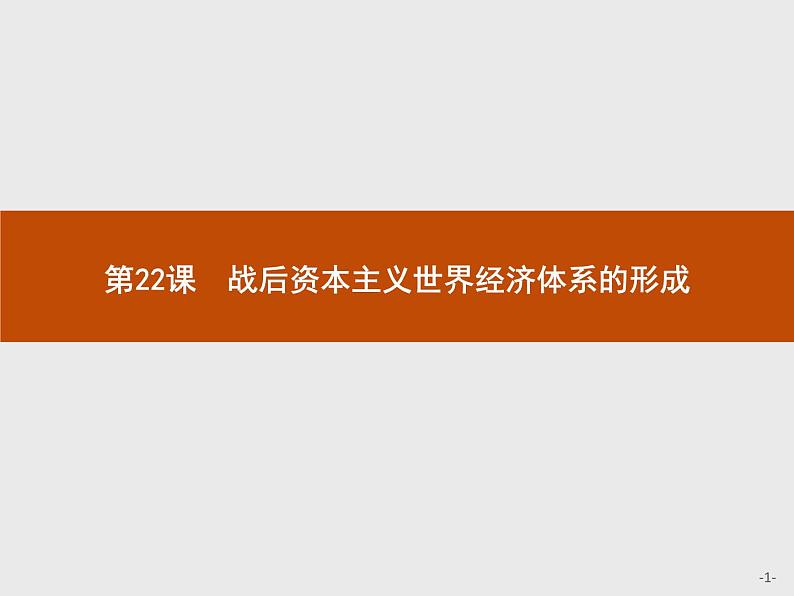 第22课　战后资本主义世界经济体系的形成

-1-